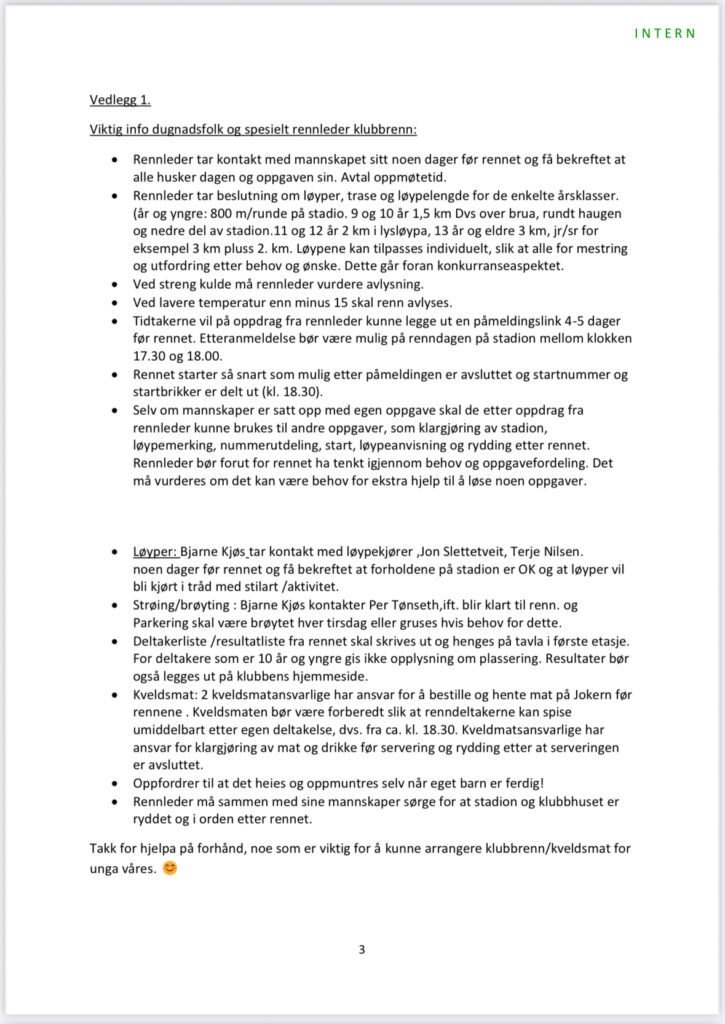 INTERN

Vedlegg 1.

Viktig info dugnadsfolk og spesielt rennleder klubbrenn:

- Rennleder tar kontakt med mannskapet sitt noen dager før rennet og få bekreftet at alle husker dagen og oppgaven sin. Avtal oppmøtetid.
- Rennleder tar beslutning om løyper, trase og løypelengde for de enkelte årsklasser. (år og yngre: 800 m/runde på stadio. 9 og 10 år 1,5 km Dvs over brua, rundt haugen og nedre del av stadion.11 og 12 år 2 km i lysløypa, 13 år og eldre 3 km, jr/sr for eksempel 3 km pluss 2. km. Løypene kan tilpasses individuelt, slik at alle for mestring og utfordring etter behov og ønske. Dette går foran konkurranseaspektet.
- Ved streng kulde må rennleder vurdere avlysning.
- Ved lavere temperatur enn minus 15 skal renn avlyses.
- Tidtakerne vil på oppdrag fra rennleder kunne legge ut en påmeldingslink 4-5 dager før rennet. Etteranmeldelse bør være mulig på renndagen på stadion mellom klokken 17.30 og 18.00.
- Rennet starter så snart som mulig etter påmeldingen er avsluttet og startnummer og startbrikker er delt ut (kl. 18.30).
- Selv om mannskaper er satt opp med egen oppgave skal de etter oppdrag fra rennleder kunne brukes til andre oppgaver, som klargjøring av stadion, løypemerking, nummerutdeling, start, løypeanvisning og rydding etter rennet. Rennleder bør forut for rennet ha tenkt igjennom behov og oppgavefordeling. Det må vurderes om det kan være behov for ekstra hjelp til å løse noen oppgaver.

- Løyper: Bjarne Kjøs tar kontakt med løypekjører ,Jon Slettetveit, Terje Nilsen. noen dager før rennet og få bekreftet at forholdene på stadion er OK og at løyper vil bli kjørt i tråd med stilart /aktivitet.
- Strøing/brøyting : Bjarne Kjøs kontakter Per Tønseth,ift. blir klart til renn. og Parkering skal være brøytet hver tirsdag eller gruses hvis behov for dette.
- Deltakerliste /resultatliste fra rennet skal skrives ut og henges på tavla i første etasje. For deltakere som er 10 år og yngre gis ikke opplysning om plassering. Resultater bør også legges ut på klubbens hjemmeside.
- Kveldsmat: 2 kveldsmatansvarlige har ansvar for å bestille og hente mat på Jokern før rennene . Kveldsmaten bør være forberedt slik at renndeltakerne kan spise umiddelbart etter egen deltakelse, dvs. fra ca. kl. 18.30. Kveldmatsansvarlige har ansvar for klargjøring av mat og drikke før servering og rydding etter at serveringen er avsluttet.
- Oppfordrer til at det heies og oppmuntres selv når eget barn er ferdig!
- Rennleder må sammen med sine mannskaper sørge for at stadion og klubbhuset er ryddet og i orden etter rennet.

Takk for hjelpa på forhånd, noe som er viktig for å kunne arrangere klubbrenn/kveldsmat for unga våres. 😊

3